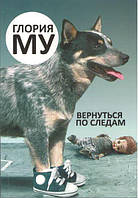 ГЛОРИЯ
МУ

ВЕРНУТЬСЯ
ПО СЛЕДАМ